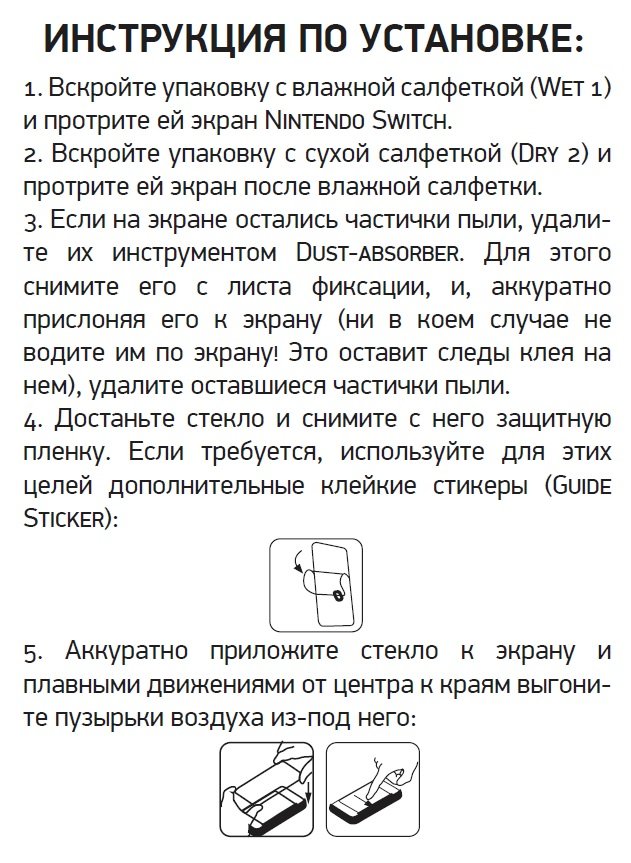 ИНСТРУКЦИЯ ПО УСТАНОВКЕ:

1. Вскройте упаковку с влажной салфеткой (WET 1) и протрите ей экран NINTENDO SWITCH.

2. Вскройте упаковку с сухой салфеткой (DRY 2) и протрите ей экран после влажной салфетки.

3. Если на экране остались частички пыли, удалите их инструментом DUST-ABSORBER. Для этого снимите его с листа фиксации, и, аккуратно прислоняя его к экрану (ни в коем случае не водите им по экрану! Это оставит следы клея на нем), удалите оставшиеся частички пыли.

4. Достаньте стекло и снимите с него защитную пленку. Если требуется, используйте для этих целей дополнительные клейкие стикеры (GUIDE STICKER):

5. Аккуратно приложите стекло к экрану и плавными движениями от центра к краям выгоните пузырьки воздуха из-под него: